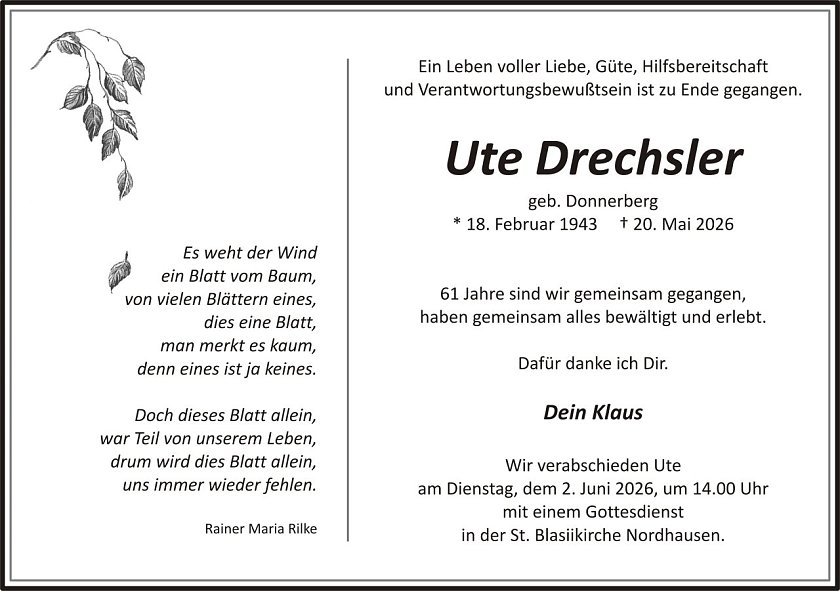 Es weht der Wind
ein Blatt vom Baum,
von vielen Blättern eines,
dies eine Blatt,
man merkt es kaum,
denn eines ist ja keines.

Doch dieses Blatt allein,
war Teil von unserem Leben,
drum wird dies Blatt allein,
uns immer wieder fehlen.

Rainer Maria Rilke

Ein Leben voller Liebe, Güte, Hilfsbereitschaft und Verantwortungsbewußtsein ist zu Ende gegangen.

Ute Drechsler

geb. Donnerberg
* 18. Februar 1943 † 20. Mai 2026

61 Jahre sind wir gemeinsam gegangen, haben gemeinsam alles bewältigt und erlebt.

Dafür danke ich Dir.

Dein Klaus

Wir verabschieden Ute
am Dienstag, dem 2. Juni 2026, um 14.00 Uhr
mit einem Gottesdienst
in der St. Blasiikirche Nordhausen.